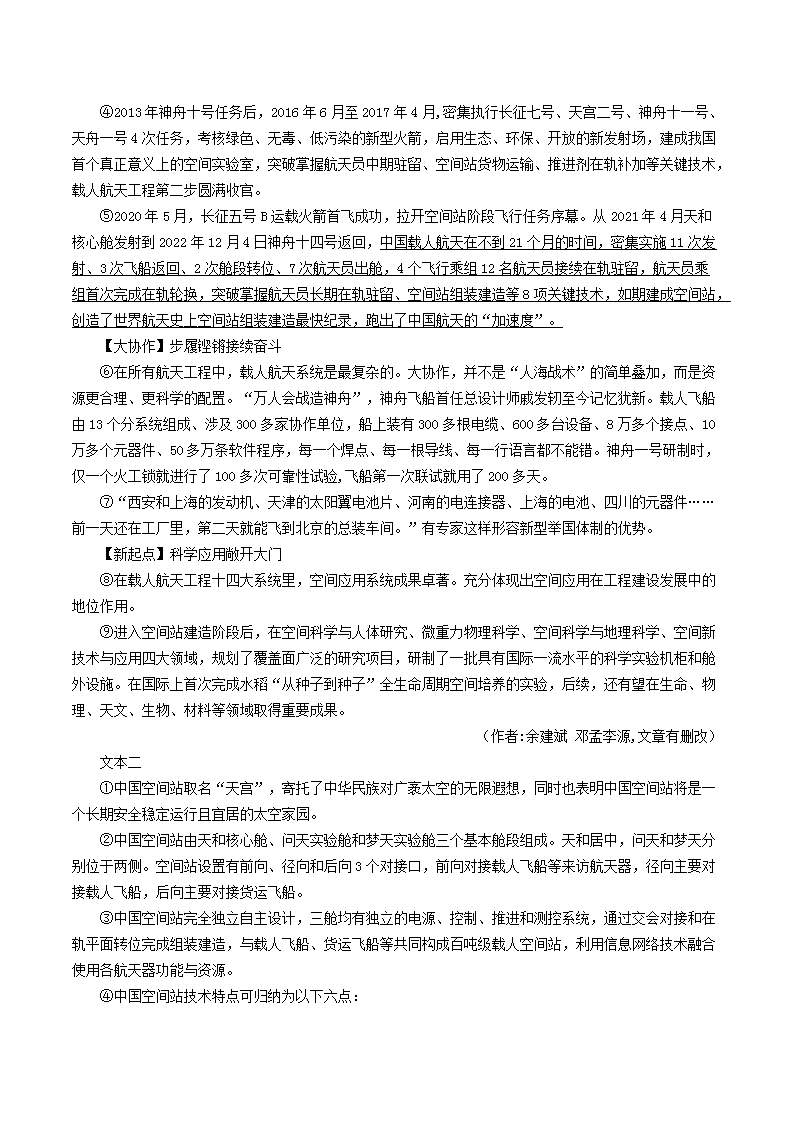 ④2013年神舟十号任务后，2016年6月至2017年4月，密集执行长征七号、天宫二号、神舟十一号、天舟一号4次任务，考核绿色、无毒、低污染的新型火箭，启用生态、环保、开放的新发射场，建成我国首个真正意义上的空间实验室，突破掌握航天员中期驻留、空间站货物运输、推进剂在轨补加等关键技术，载人航天工程第二步圆满收官。

⑤2020年5月，长征五号B运载火箭首飞成功，拉开空间站阶段飞行任务序幕。从2021年4月天和核心舱发射到2022年12月4日神舟十四号返回，中国载人航天在不到21个月的时间，密集实施11次发射、3次飞船返回、2次舱段转位、7次航天员出舱，4个飞行乘组12名航天员接续在轨驻留，航天员乘组首次完成在轨轮换，突破掌握航天员长期在轨驻留、空间站组装建造等8项关键技术，如期建成空间站，创造了世界航天史上空间站组装建造最快纪录，跑出了中国航天的“加速度”。

【大协作】步履铿锵接续奋斗

⑥在所有航天工程中，载人航天系统是最复杂的。大协作，并不是“人海战术”的简单叠加，而是资源更合理、更科学的配置。“万人会战造神舟”，神舟飞船首任总设计师戚发轫至今记忆犹新。载人飞船由13个分系统组成、涉及300多家协作单位，船上装有300多根电缆、600多台设备、8万多个接点、10万多个元器件、50多万条软件程序，每一个焊点、每一根导线、每一行语言都不能错。神舟一号研制时，仅一个火工锁就进行了100多次可靠性试验，飞船第一次联试就用了200多天。

⑦“西安和上海的发动机、天津的太阳翼电池片、河南的电连接器、上海的电池、四川的元器件……前一天还在工厂里，第二天就能飞到北京的总装车间。”有专家这样形容新型举国体制的优势。

【新起点】科学应用敞开大门

⑧在载人航天工程十四大系统里，空间应用系统成果卓著。充分体现出空间应用在工程建设发展中的地位作用。

⑨进入空间站建造阶段后，在空间科学与人体研究、微重力物理科学、空间科学与地理科学、空间新技术与应用四大领域，规划了覆盖面广泛的研究项目，研制了一批具有国际一流水平的科学实验机柜和舱外设施。在国际上首次完成水稻“从种子到种子”全生命周期空间培养的实验，后续，还有望在生命、物理、天文、生物、材料等领域取得重要成果。

（作者:余建斌 邓孟李源,文章有删改）

文本二

①中国空间站取名“天宫”，寄托了中华民族对广袤太空的无限遐想，同时也表明中国空间站将是一个长期安全稳定运行且宜居的太空家园。

②中国空间站由天和核心舱、问天实验舱和梦天实验舱三个基本舱段组成。天和居中，问天和梦天分别位于两侧。空间站设置有前向、径向和后向3个对接口，前向对接载人飞船等来访航天器，径向主要对接载人飞船，后向主要对接货运飞船。

③中国空间站完全独立自主设计，三舱均有独立的电源、控制、推进和测控系统，通过交会对接和在轨平面转位完成组装建造，与载人飞船、货运飞船等共同构成百吨级载人空间站，利用信息网络技术融合使用各航天器功能与资源。

④中国空间站技术特点可归纳为以下六点：